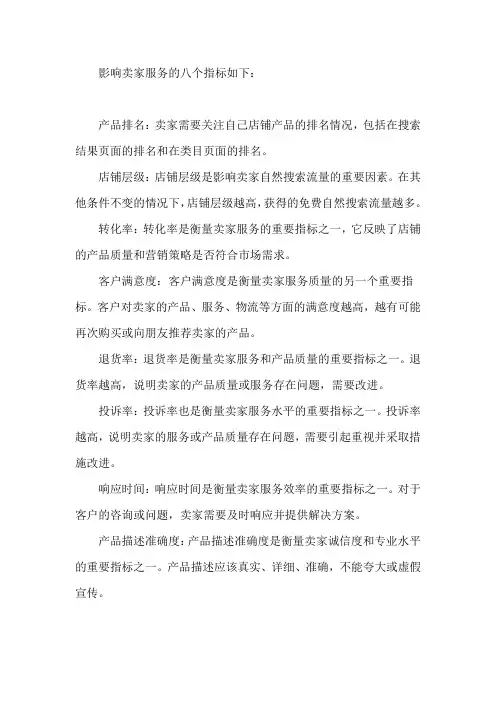 影响卖家服务的八个指标如下：

产品排名：卖家需要关注自己店铺产品的排名情况，包括在搜索结果页面的排名和在类目页面的排名。

店铺层级：店铺层级是影响卖家自然搜索流量的重要因素。在其他条件不变的情况下，店铺层级越高，获得的免费自然搜索流量越多。

转化率：转化率是衡量卖家服务的重要指标之一，它反映了店铺的产品质量和营销策略是否符合市场需求。

客户满意度：客户满意度是衡量卖家服务质量的另一个重要指标。客户对卖家的产品、服务、物流等方面的满意度越高，越有可能再次购买或向朋友推荐卖家的产品。

退货率：退货率是衡量卖家服务和产品质量的重要指标之一。退货率越高，说明卖家的产品质量或服务存在问题，需要改进。

投诉率：投诉率也是衡量卖家服务水平的重要指标之一。投诉率越高，说明卖家的服务或产品质量存在问题，需要引起重视并采取措施改进。

响应时间：响应时间是衡量卖家服务效率的重要指标之一。对于客户的咨询或问题，卖家需要及时响应并提供解决方案。

产品描述准确度：产品描述准确度是衡量卖家诚信度和专业水平的重要指标之一。产品描述应该真实、详细、准确，不能夸大或虚假宣传。